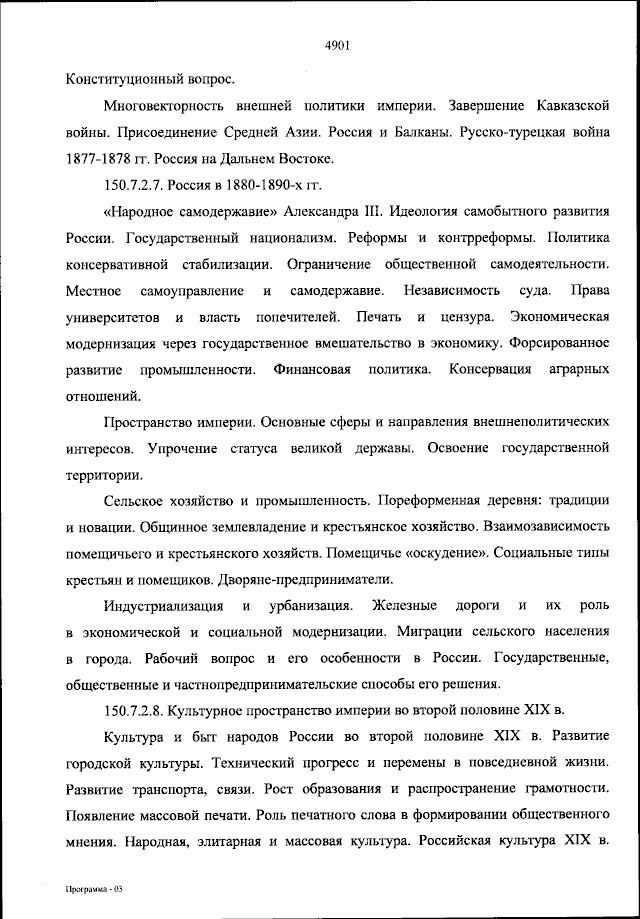 4901

Конституционный вопрос.

Многовекторность внешней политики империи. Завершение Кавказской войны. Присоединение Средней Азии. Россия и Балканы. Русско-турецкая война 1877-1878 гг. Россия на Дальнем Востоке.

150.7.2.7. Россия в 1880-1890-х гг.

«Народное самодержавие» Александра III. Идеология самобытного развития России. Государственный национализм. Реформы и контрреформы. Политика консервативной стабилизации. Ограничение общественной самодеятельности. Местное самоуправление и самодержавие. Независимость суда. Права университетов и власть попечителей. Печать и цензура. Экономическая модернизация через государственное вмешательство в экономику. Форсированное развитие промышленности. Финансовая политика. Консервация аграрных отношений.

Пространство империи. Основные сферы и направления внешнеполитических интересов. Упрочение статуса великой державы. Освоение государственной территории.

Сельское хозяйство и промышленность. Пореформенная деревня: традиции и новации. Общинное землевладение и крестьянское хозяйство. Взаимозависимость помещичьего и крестьянского хозяйств. Помещичье «оскудение». Социальные типы крестьян и помещиков. Дворяне-предприниматели.

Индустриализация и урбанизация. Железные дороги и их роль в экономической и социальной модернизации. Миграции сельского населения в города. Рабочий вопрос и его особенности в России. Государственные, общественные и частнопредпринимательские способы его решения.

150.7.2.8. Культурное пространство империи во второй половине XIX в.

Культура и быт народов России во второй половине XIX в. Развитие городской культуры. Технический прогресс и перемены в повседневной жизни. Развитие транспорта, связи. Рост образования и распространение грамотности. Появление массовой печати. Роль печатного слова в формировании общественного мнения. Народная, элитарная и массовая культура. Российская культура XIX в.

Программа - 03